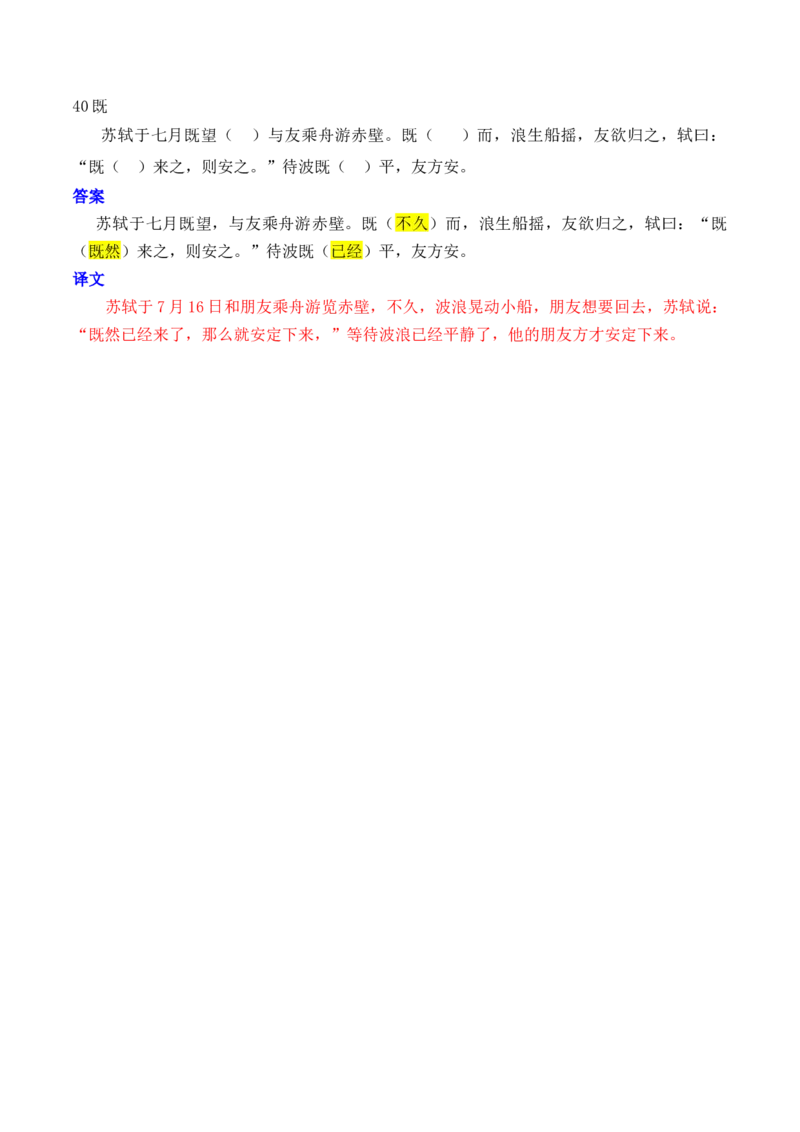 40既

苏轼于七月既望（ ）与友乘舟游赤壁。既（ ）而，浪生船摇，友欲归之，轼曰：“既（ ）来之，则安之。”待波既（ ）平，友方安。

答案

苏轼于七月既望，与友乘舟游赤壁。既（不久）而，浪生船摇，友欲归之，轼曰：“既（既然）来之，则安之。”待波既（已经）平，友方安。

译文

苏轼于7月16日和朋友乘舟游览赤壁，不久，波浪晃动小船，朋友想要回去，苏轼说：“既然已经来了，那么就安定下来，”等待波浪已经平静了，他的朋友方才安定下来。